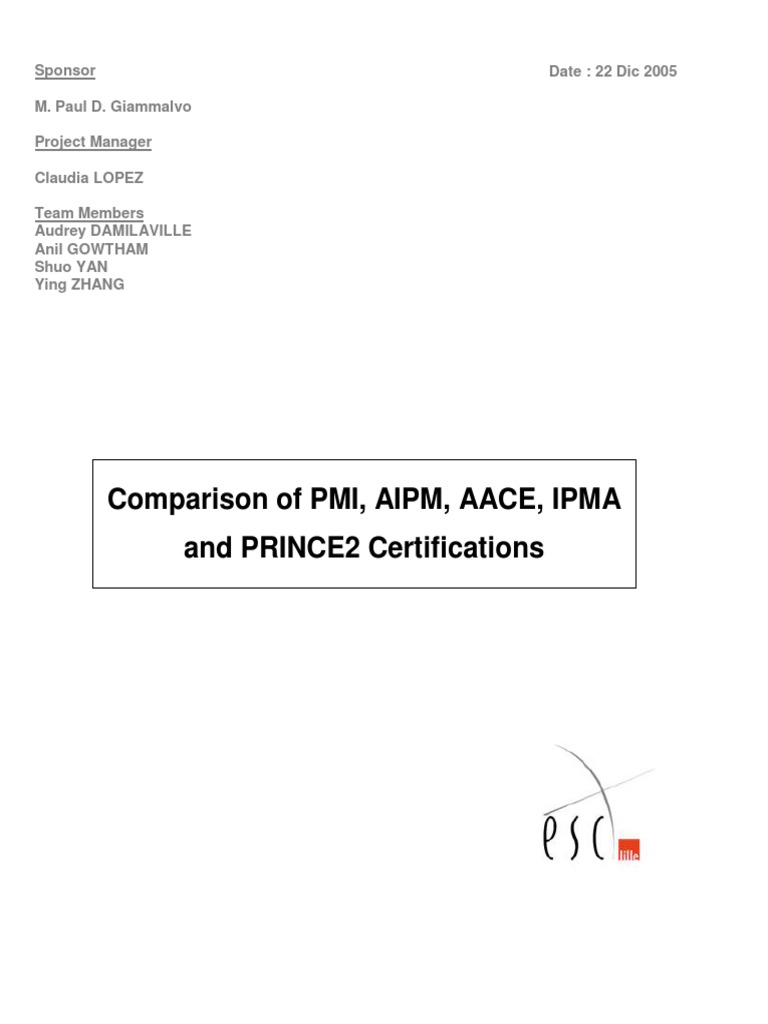 Sponsor

Date : 22 Dic 2005

M. Paul D. Giammalvo

Project Manager

Claudia LOPEZ

Team Members
Audrey DAMILAVILLE
Anil GOWTHAM
Shuo YAN
Ying ZHANG

Comparison of PMI, AIPM, AACE, IPMA and PRINCE2 Certifications

esc lille